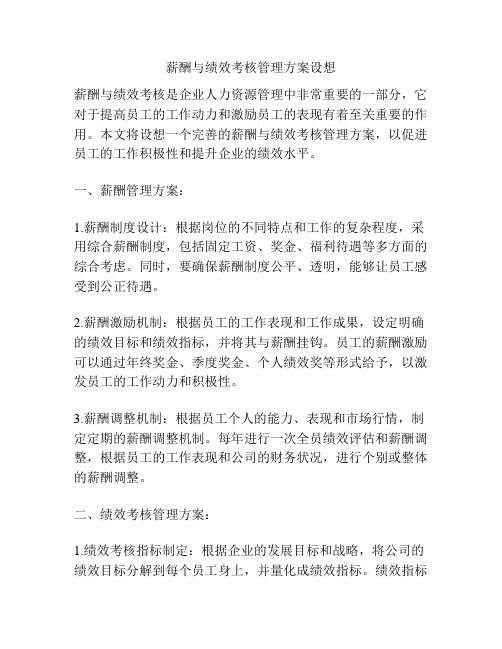 薪酬与绩效考核管理方案设想

薪酬与绩效考核是企业人力资源管理中非常重要的一部分，它对于提高员工的工作动力和激励员工的表现有着至关重要的作用。本文将设想一个完善的薪酬与绩效考核管理方案，以促进员工的工作积极性和提升企业的绩效水平。

一、薪酬管理方案：

1.薪酬制度设计：根据岗位的不同特点和工作的复杂程度，采用综合薪酬制度，包括固定工资、奖金、福利待遇等多方面的综合考虑。同时，要确保薪酬制度公平、透明，能够让员工感受到公正待遇。

2.薪酬激励机制：根据员工的工作表现和工作成果，设定明确的绩效目标和绩效指标，并将其与薪酬挂钩。员工的薪酬激励可以通过年终奖金、季度奖金、个人绩效奖等形式给予，以激发员工的工作动力和积极性。

3.薪酬调整机制：根据员工个人的能力、表现和市场行情，制定定期的薪酬调整机制。每年进行一次全员绩效评估和薪酬调整，根据员工的工作表现和公司的财务状况，进行个别或整体的薪酬调整。

二、绩效考核管理方案：

1.绩效考核指标制定：根据企业的发展目标和战略，将公司的绩效目标分解到每个员工身上，并量化成绩效指标。绩效指标